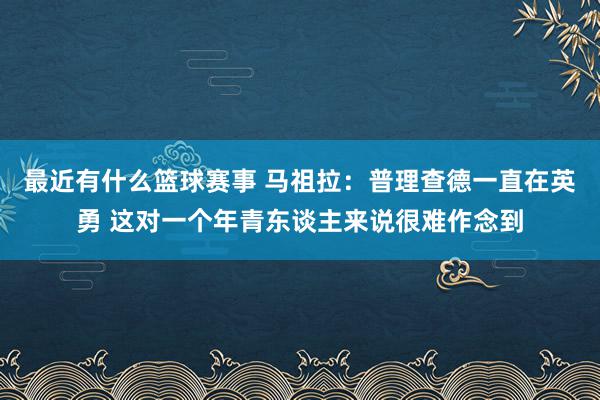 最近有什么篮球赛事 马祖拉：普理查德一直在英勇 这对一个年青东谈主来说很难作念到